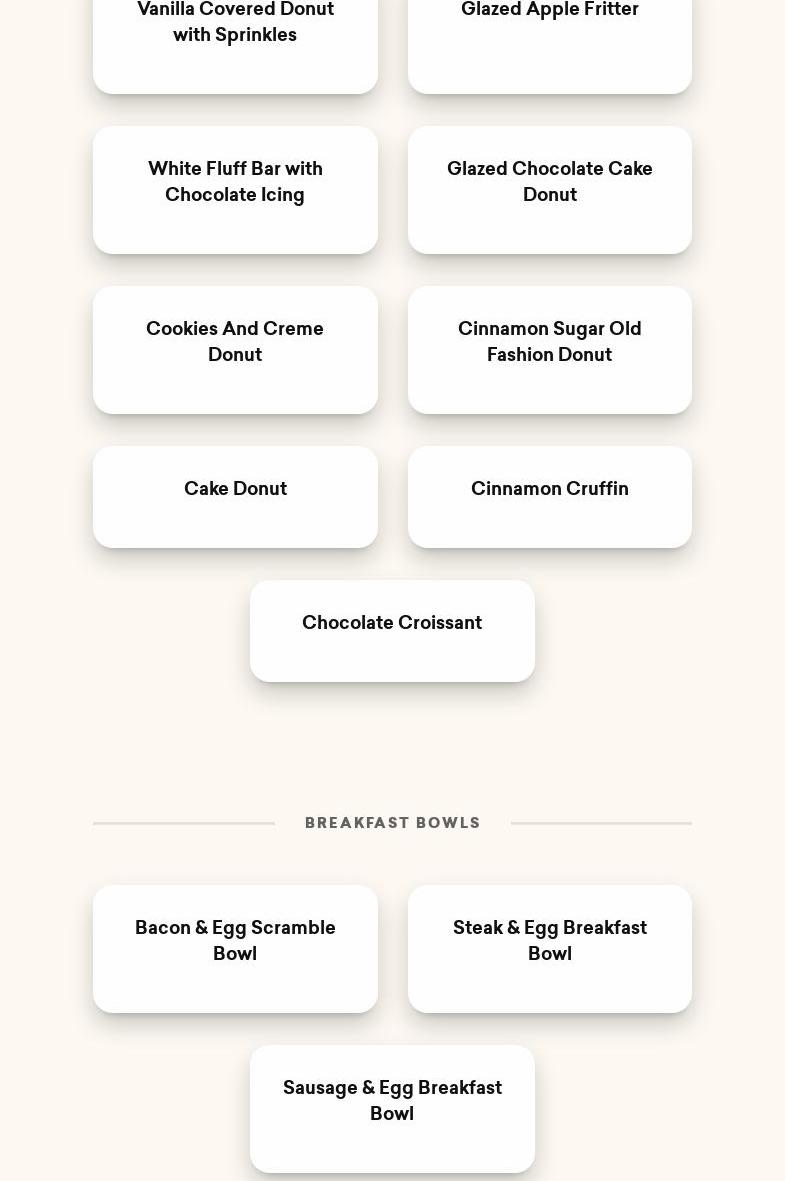 Vanilla Covered Donut with Sprinkles

Glazed Apple Fritter

White Fluff Bar with Chocolate Icing

Glazed Chocolate Cake Donut

Cookies And Creme Donut

Cinnamon Sugar Old Fashion Donut

Cake Donut

Cinnamon Cruffin

Chocolate Croissant

BREAKFAST BOWLS

Bacon & Egg Scramble Bowl

Steak & Egg Breakfast Bowl

Sausage & Egg Breakfast Bowl